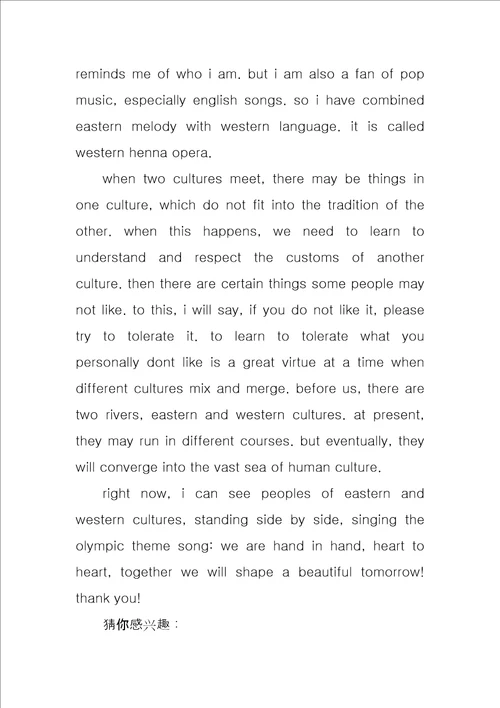 reminds me of who i am. but i am also a fan of pop music, especially english songs. so i have combined eastern melody with western language. it is called western henna opera.

when two cultures meet, there may be things in one culture, which do not fit into the tradition of the other. when this happens, we need to learn to understand and respect the customs of another culture. then there are certain things some people may not like. to this, i will say, if you do not like it, please try to tolerate it. to learn to tolerate what you personally dont like is a great virtue at a time when different cultures mix and merge. before us, there are two rivers, eastern and western cultures. at present, they may run in different courses. but eventually, they will converge into the vast sea of human culture.

right now, i can see peoples of eastern and western cultures, standing side by side, singing the olympic theme song: we are hand in hand, heart to heart, together we will shape a beautiful tomorrow! thank you!

猜你感兴趣：